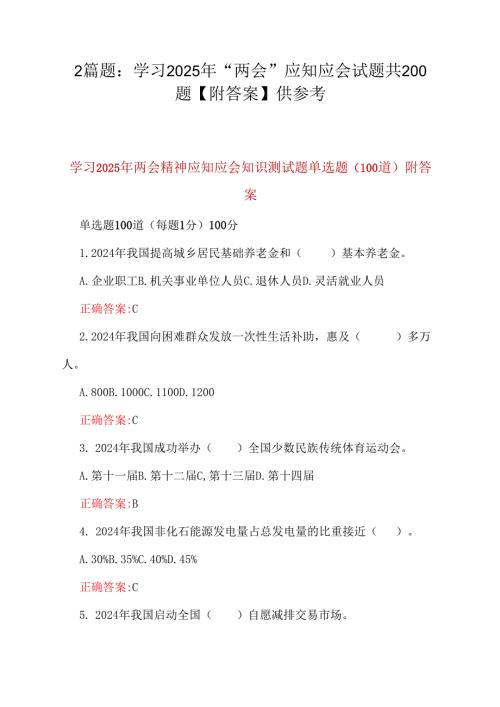 2篇题：学习2025年“两会”应知应会试题共200题【附答案】供参考

学习2025年两会精神应知应会知识测试题单选题（100道）附答案

单选题100道（每题1分）100分

1.2024年我国提高城乡居民基础养老金和（　　）基本养老金。

A.企业职工B.机关事业单位人员C.退休人员D.灵活就业人员

正确答案:C

2.2024年我国向困难群众发放一次性生活补助，惠及（　　）多万人。

A.800B.1000C.1100D.1200

正确答案:C

3. 2024年我国成功举办（　　）全国少数民族传统体育运动会。

A.第十一届B.第十二届C,第十三届D.第十四届

正确答案:B

4. 2024年我国非化石能源发电量占总发电量的比重接近（　）。

A.30%B.35%C.40%D.45%

正确答案:C

5. 2024年我国启动全国（　　）自愿减排交易市场。